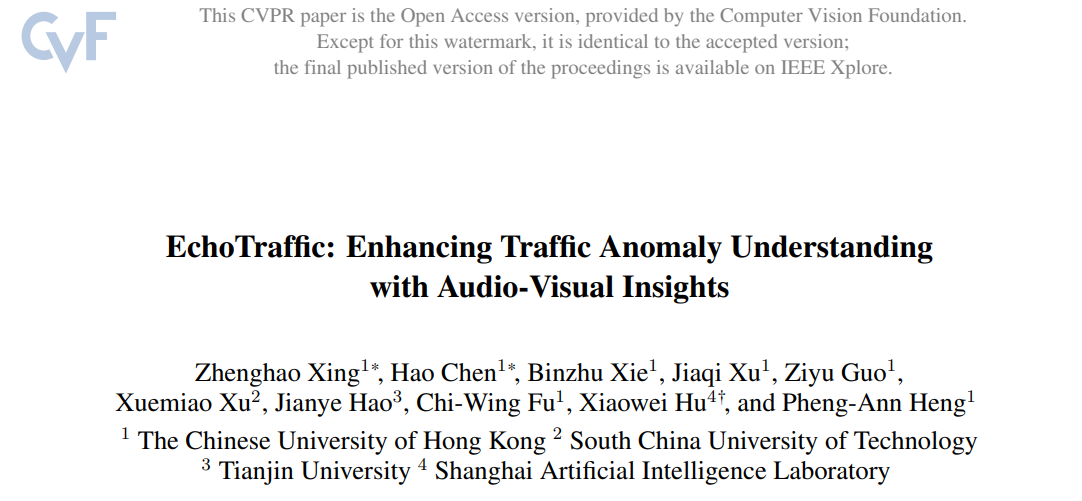 CVF

This CVPR paper is the Open Access version, provided by the Computer Vision Foundation. Except for this watermark, it is identical to the accepted version; the final published version of the proceedings is available on IEEE Xplore.

EchoTraffic: Enhancing Traffic Anomaly Understanding with Audio-Visual Insights

Zhenghao Xing$^{1*}$, Hao Chen$^{1*}$, Binzhu Xie$^{1}$, Jiaqi Xu$^{1}$, Ziyu Guo$^{1}$, Xuemiao Xu$^{2}$, Jianye Hao$^{3}$, Chi-Wing Fu$^{1}$, Xiaowei Hu$^{4\dagger}$, and Pheng-Ann Heng$^{1}$

$^{1}$ The Chinese University of Hong Kong $^{2}$ South China University of Technology
$^{3}$ Tianjin University $^{4}$ Shanghai Artificial Intelligence Laboratory